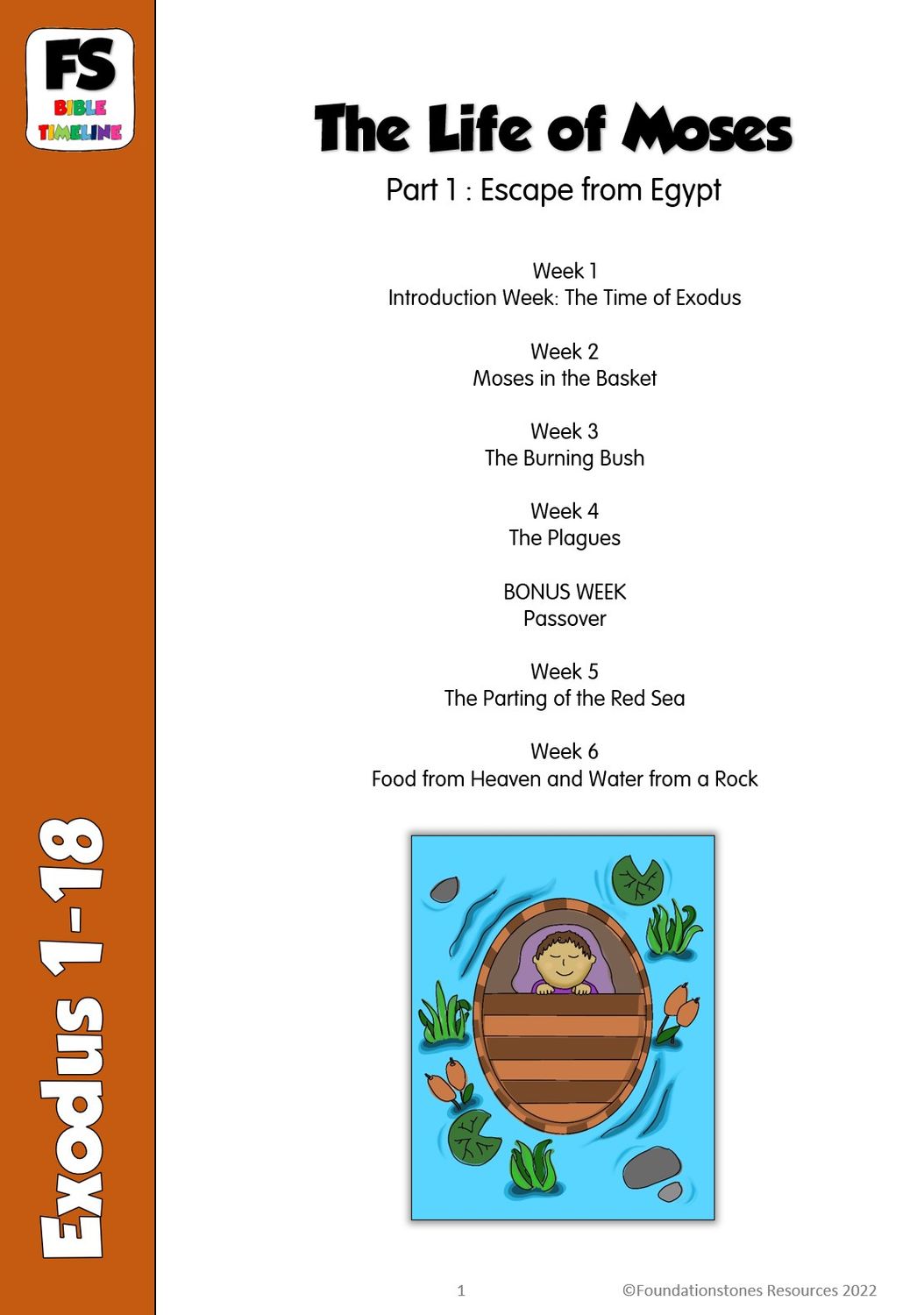 FS
BIBLE
TIMELINE

Exodus 1-18

The Life of Moses

Part 1 : Escape from Egypt

Week 1
Introduction Week: The Time of Exodus

Week 2
Moses in the Basket

Week 3
The Burning Bush

Week 4
The Plagues

BONUS WEEK
Passover

Week 5
The Parting of the Red Sea

Week 6
Food from Heaven and Water from a Rock

1 ©Foundationstones Resources 2022